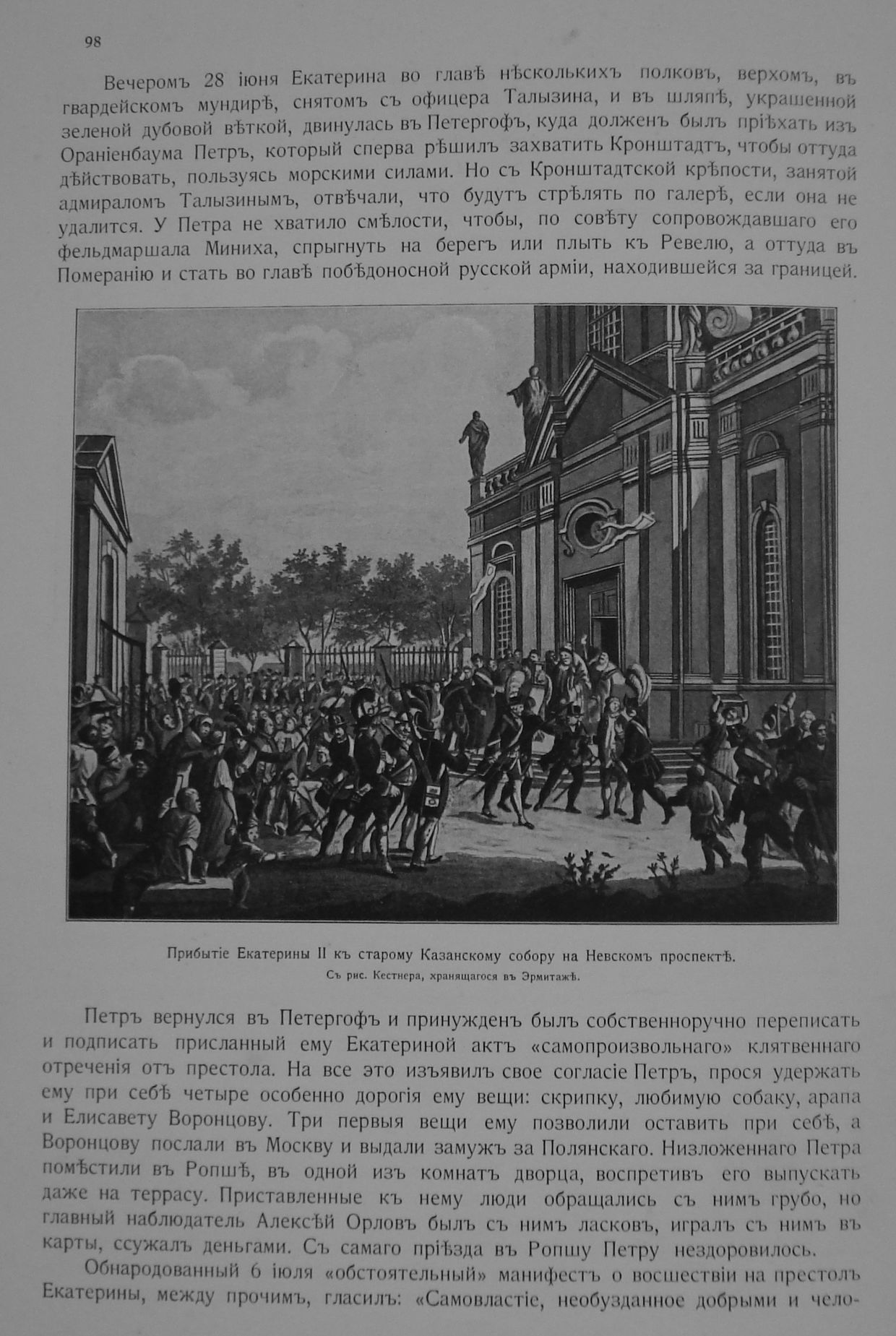 98

Вечеромъ 28 іюня Екатерина во главѣ нѣсколькихъ полковъ, верхомъ, въ гвардейскомъ мундирѣ, снятомъ съ офицера Талызина, и въ шляпѣ, украшенной зеленой дубовой вѣткой, двинулась въ Петергофъ, куда долженъ былъ пріѣхать изъ Ораніенбаума Петръ, который сперва рѣшилъ захватить Кронштадтъ, чтобы оттуда дѣйствовать, пользуясь морскими силами. Но съ Кронштадтской крѣпости, занятой адмираломъ Талызинымъ, отвѣчали, что будутъ стрѣлять по галерѣ, если она не удалится. У Петра не хватило смѣлости, чтобы, по совѣту сопровождавшаго его фельдмаршала Миниха, спрыгнуть на берегъ или плыть къ Ревелю, а оттуда въ Померанію и стать во главѣ побѣдоносной русской арміи, находившейся за границей.

Прибытіе Екатерины II къ старому Казанскому собору на Невскомъ проспектѣ.
Съ рис. Кестнера, хранящагося въ Эрмитажѣ.

Петръ вернулся въ Петергофъ и принужденъ былъ собственноручно переписать и подписать присланный ему Екатериной актъ «самопроизвольнаго» клятвеннаго отреченія отъ престола. На все это изъявилъ свое согласіе Петръ, прося удержать ему при себѣ четыре особенно дорогія ему вещи: скрипку, любимую собаку, арапа и Елисавету Воронцову. Три первыя вещи ему позволили оставить при себѣ, а Воронцову послали въ Москву и выдали замужъ за Полянскаго. Низложеннаго Петра помѣстили въ Ропшѣ, въ одной изъ комнатъ дворца, воспретивъ его выпускать даже на террасу. Приставленные къ нему люди обращались съ нимъ грубо, но главный наблюдатель Алексѣй Орловъ былъ съ нимъ ласковъ, игралъ съ нимъ въ карты, ссужалъ деньгами. Съ самаго пріѣзда въ Ропшу Петру нездоровилось.

Обнародованный 6 іюля «обстоятельный» манифестъ о восшествіи на престолъ Екатерины, между прочимъ, гласилъ: «Самовластіе, необузданное добрыми и чело-